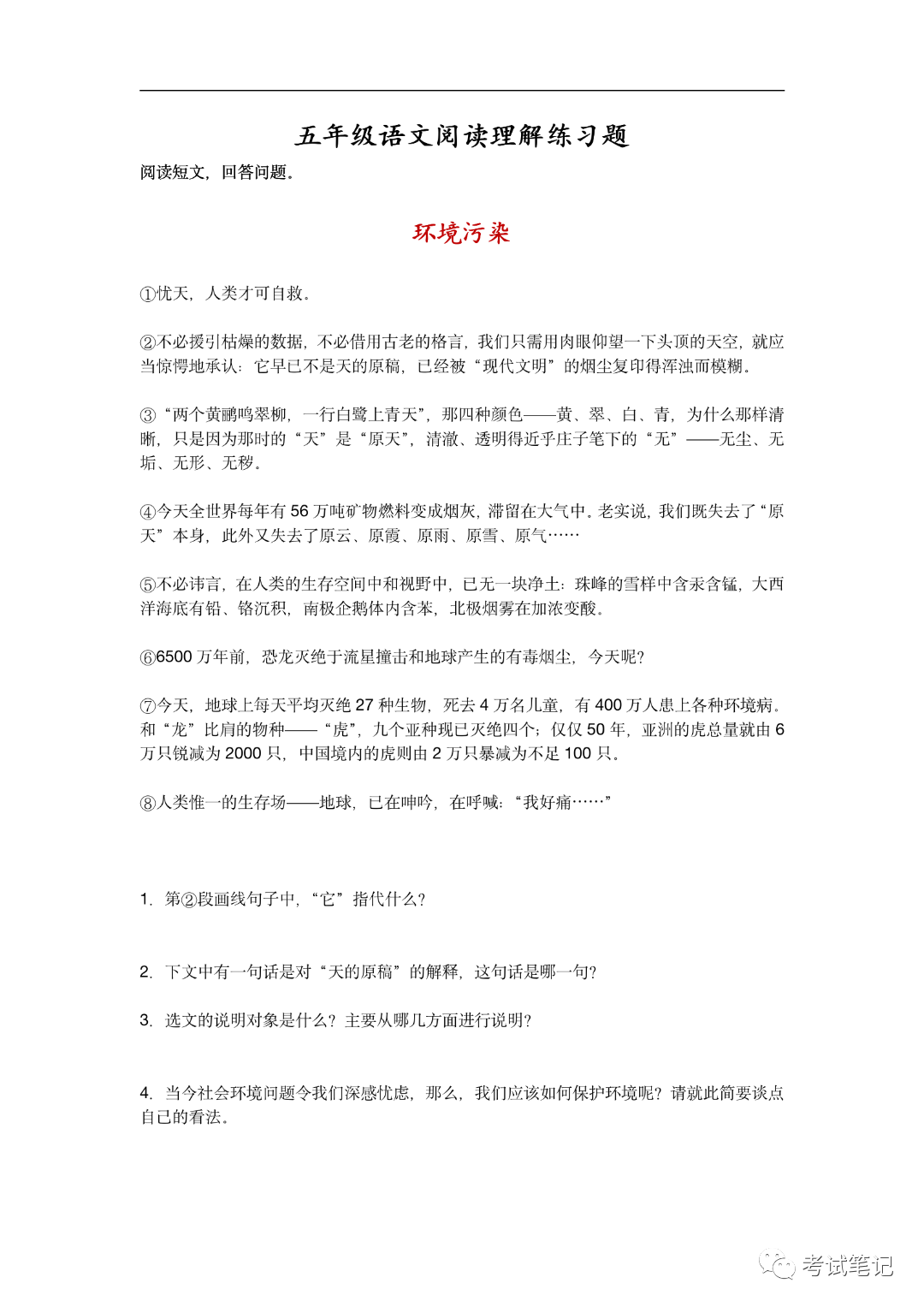 五年级语文阅读理解练习题

阅读短文，回答问题。

环境污染

①忧天，人类才可自救。

②不必援引枯燥的数据，不必借用古老的格言，我们只需用肉眼仰望一下头顶的天空，就应当惊愕地承认：它早已不是天的原稿，已经被“现代文明”的烟尘复印得浑浊而模糊。

③“两个黄鹂鸣翠柳，一行白鹭上青天”，那四种颜色——黄、翠、白、青，为什么那样清晰，只是因为那时的“天”是“原天”，清澈、透明得近乎庄子笔下的“无”——无尘、无垢、无形、无秽。

④今天全世界每年有 56 万吨矿物燃料变成烟灰，滞留在大气中。老实说，我们既失去了“原天”本身，此外又失去了原云、原霞、原雨、原雪、原气……

⑤不必讳言，在人类的生存空间中和视野中，已无一块净土：珠峰的雪样中含汞含锰，大西洋海底有铅、铬沉积，南极企鹅体内含苯，北极烟雾在加浓变酸。

⑥6500 万年前，恐龙灭绝于流星撞击和地球产生的有毒烟尘，今天呢？

⑦今天，地球上每天平均灭绝 27 种生物，死去 4 万名儿童，有 400 万人患上各种环境病。和“龙”比肩的物种——“虎”，九个亚种现已灭绝四个；仅仅 50 年，亚洲的虎总量就由 6 万只锐减为 2000 只，中国境内的虎则由 2 万只暴减为不足 100 只。

⑧人类惟一的生存场——地球，已在呻吟，在呼喊：“我好痛……”

1. 第②段画线句子中，“它”指代什么？

2. 下文中有一句话是对“天的原稿”的解释，这句话是哪一句？

3. 选文的说明对象是什么？主要从哪几方面进行说明？

4. 当今社会环境问题令我们深感忧虑，那么，我们应该如何保护环境呢？请就此简要谈点自己的看法。

考试笔记